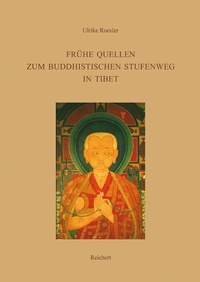 Ulrike Roesler

FRÜHE QUELLEN
ZUM BUDDHISTISCHEN STUFENWEG
IN TIBET

Reichert